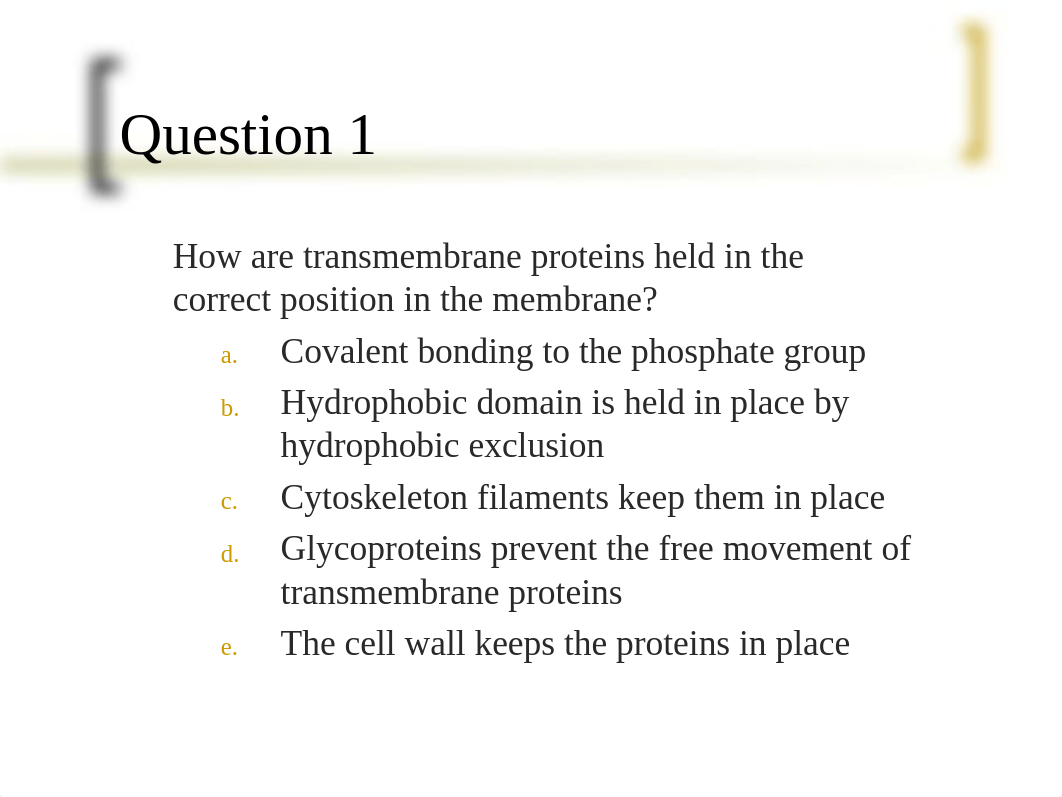 Question 1

How are transmembrane proteins held in the correct position in the membrane?

a. Covalent bonding to the phosphate group

b. Hydrophobic domain is held in place by hydrophobic exclusion

c. Cytoskeleton filaments keep them in place

d. Glycoproteins prevent the free movement of transmembrane proteins

e. The cell wall keeps the proteins in place